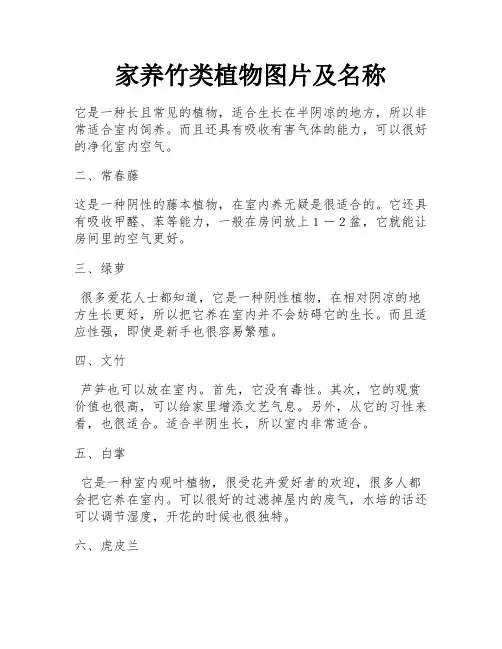 家养竹类植物图片及名称

它是一种长且常见的植物，适合生长在半阴凉的地方，所以非常适合室内饲养。而且还具有吸收有害气体的能力，可以很好的净化室内空气。

二、常春藤

这是一种阴性的藤本植物，在室内养无疑是很适合的。它还具有吸收甲醛、苯等能力，一般在房间放上1－2盆，它就能让房间里的空气更好。

三、绿萝

很多爱花人士都知道，它是一种阴性植物，在相对阴凉的地方生长更好，所以把它养在室内并不会妨碍它的生长。而且适应性强，即使是新手也很容易繁殖。

四、文竹

芦笋也可以放在室内。首先，它没有毒性。其次，它的观赏价值也很高，可以给家里增添文艺气息。另外，从它的习性来看，也很适合。适合半阴生长，所以室内非常适合。

五、白掌

它是一种室内观叶植物，很受花卉爱好者的欢迎，很多人都会把它养在室内。可以很好的过滤掉屋内的废气，水培的话还可以调节湿度，开花的时候也很独特。

六、虎皮兰